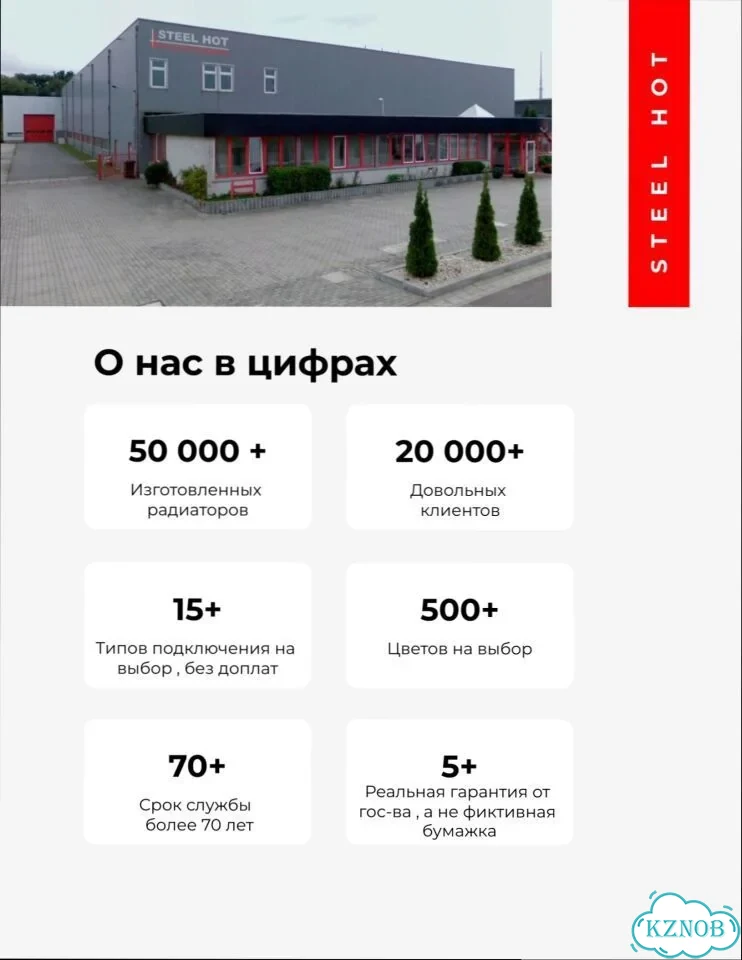 STEEL HOT

STEEL HOT

О нас в цифрах

50 000 +
Изготовленных радиаторов

20 000+
Довольных клиентов

15+
Типов подключения на выбор , без доплат

500+
Цветов на выбор

70+
Срок службы более 70 лет

5+
Реальная гарантия от гос-ва , а не фиктивная бумажка

KZNOB